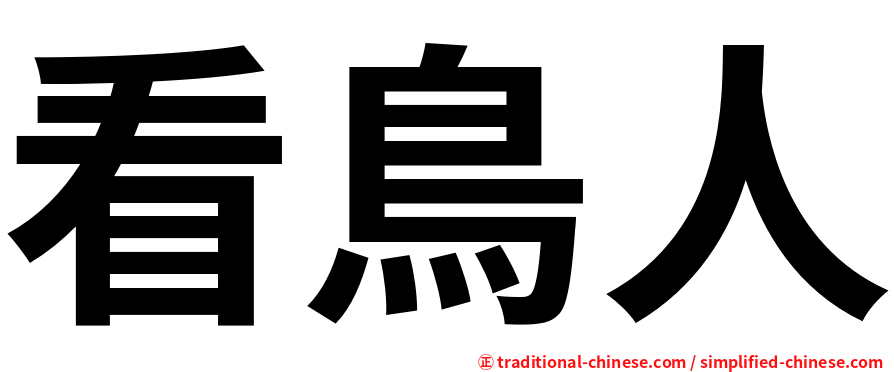 看鳥人

正 traditional-chinese.com / simplified-chinese.com